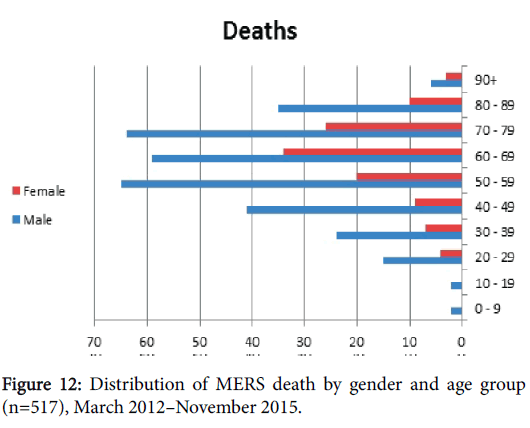 Deaths

90+
80 - 89
70 - 79
60 - 69
50 - 59
40 - 49
30 - 39
20 - 29
10 - 19
0 - 9

Female
Male

70 60 50 40 30 20 10 0

Figure 12: Distribution of MERS death by gender and age group (n=517), March 2012–November 2015.